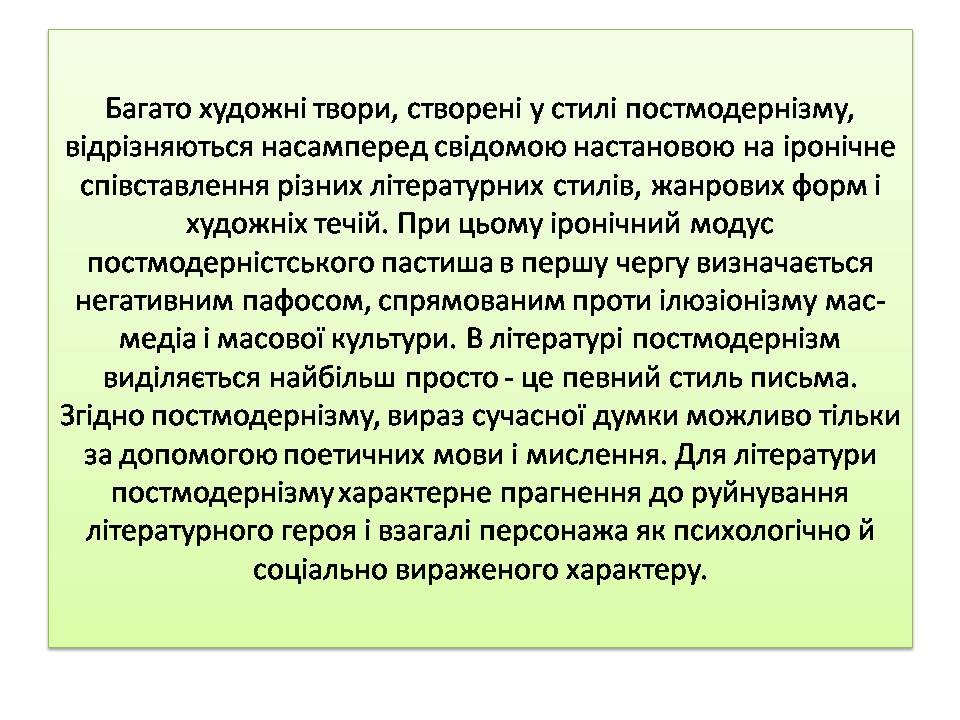 Багато художні твори, створені у стилі постмодернізму, відрізняються насамперед свідомою настановою на іронічне співставлення різних літературних стилів, жанрових форм і художніх течій. При цьому іронічний модус постмодерністського пастиша в першу чергу визначається негативним пафосом, спрямованим проти ілюзіонізму мас-медіа і масової культури. В літературі постмодернізм виділяється найбільш просто - це певний стиль письма. Згідно постмодернізму, вираз сучасної думки можливо тільки за допомогою поетичних мови і мислення. Для літератури постмодернізму характерне прагнення до руйнування літературного героя і взагалі персонажа як психологічно й соціально вираженого характеру.